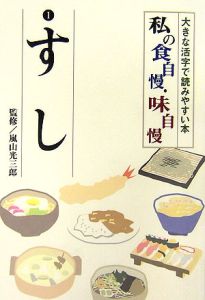 大きな活字で読みやすい本

私の食自慢・味自慢

1
すし

監修／嵐山光三郎